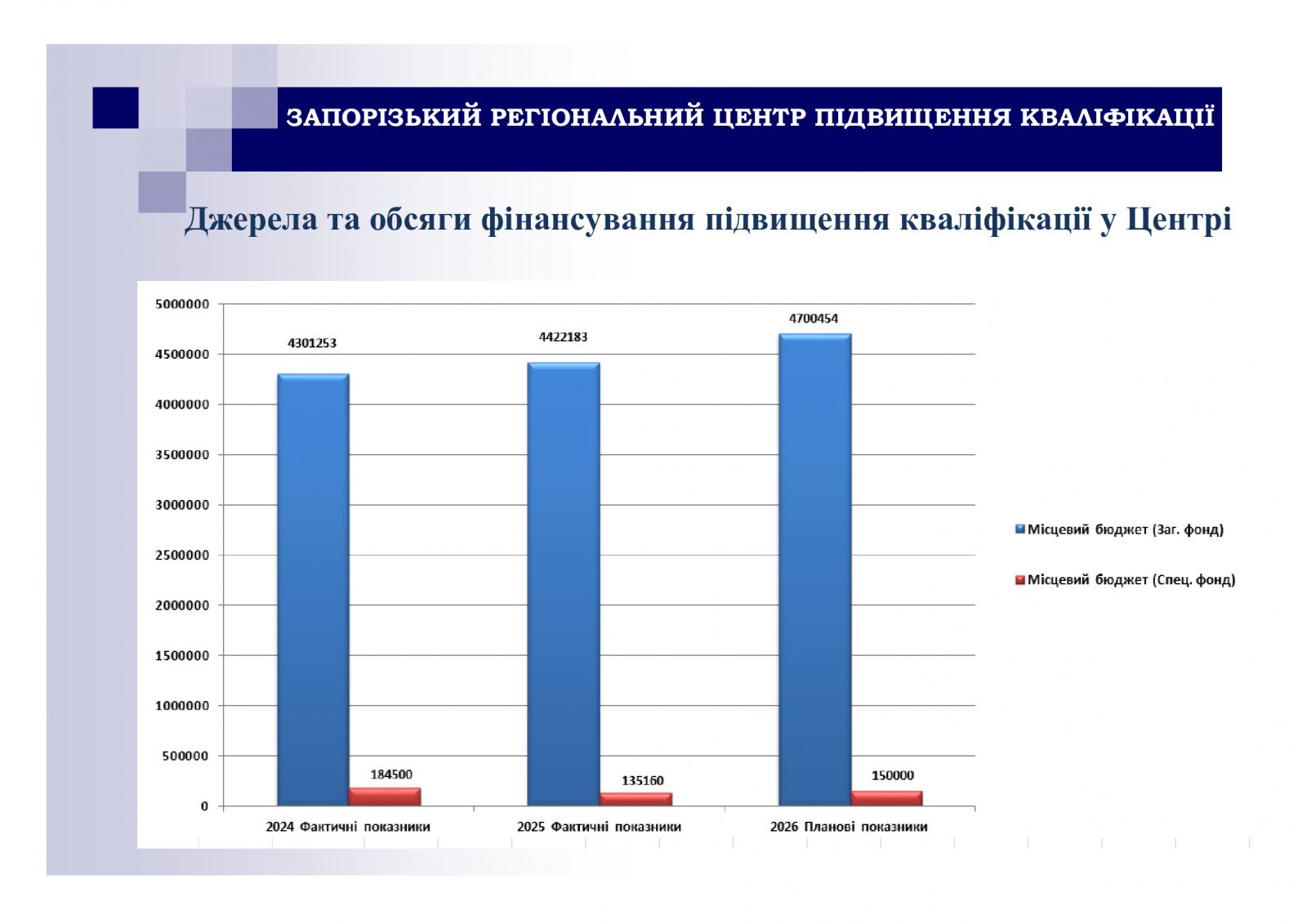 ЗАПОРІЗЬКИЙ РЕГІОНАЛЬНИЙ ЦЕНТР ПІДВИЩЕННЯ КВАЛІФІКАЦІЇ

Джерела та обсяги фінансування підвищення кваліфікації у Центрі

5000000
4500000
4000000
3500000
3000000
2500000
2000000
1500000
1000000
500000
0

4301253
184500
4422183
135160
4700454
150000

2024 Фактичні показники
2025 Фактичні показники
2026 Планові показники

Місцевий бюджет (Заг. фонд)
Місцевий бюджет (Спец. фонд)